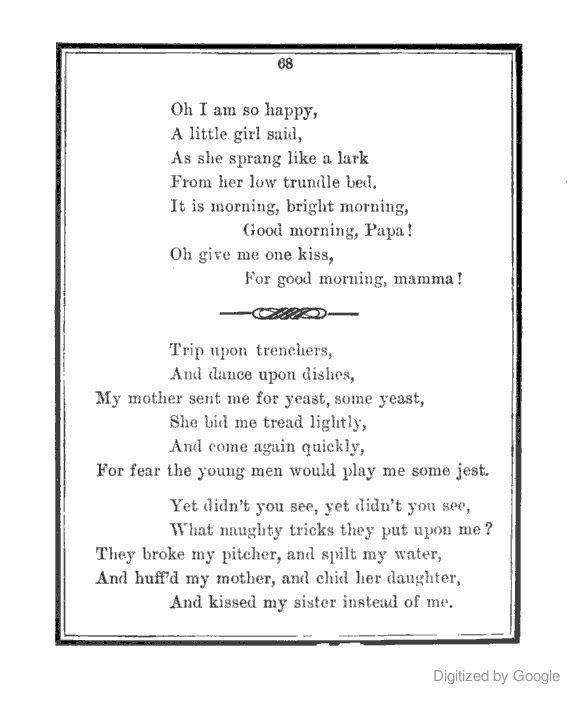 68

Oh I am so happy,
A little girl said,
As she sprang like a lark
From her low trundle bed.
It is morning, bright morning,
Good morning, Papa!
Oh give me one kiss,
For good morning, mamma!

Trip upon trenchers,
And dance upon dishes,
My mother sent me for yeast, some yeast,
She bid me tread lightly,
And come again quickly,
For fear the young men would play me some jest.

Yet didn't you see, yet didn't you see,
What naughty tricks they put upon me?
They broke my pitcher, and spilt my water,
And huff'd my mother, and chid her daughter,
And kissed my sister instead of me.

Digitized by Google